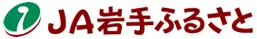 JA岩手ふるさと